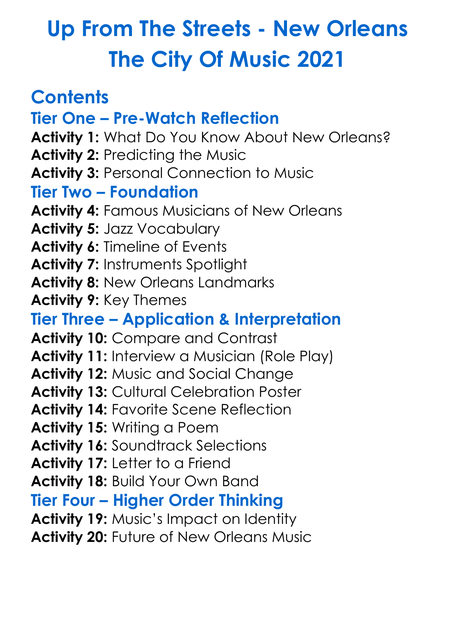 Up From The Streets - New Orleans
The City Of Music 2021

Contents
Tier One – Pre-Watch Reflection
Activity 1: What Do You Know About New Orleans?
Activity 2: Predicting the Music
Activity 3: Personal Connection to Music
Tier Two – Foundation
Activity 4: Famous Musicians of New Orleans
Activity 5: Jazz Vocabulary
Activity 6: Timeline of Events
Activity 7: Instruments Spotlight
Activity 8: New Orleans Landmarks
Activity 9: Key Themes
Tier Three – Application & Interpretation
Activity 10: Compare and Contrast
Activity 11: Interview a Musician (Role Play)
Activity 12: Music and Social Change
Activity 13: Cultural Celebration Poster
Activity 14: Favorite Scene Reflection
Activity 15: Writing a Poem
Activity 16: Soundtrack Selections
Activity 17: Letter to a Friend
Activity 18: Build Your Own Band
Tier Four – Higher Order Thinking
Activity 19: Music's Impact on Identity
Activity 20: Future of New Orleans Music